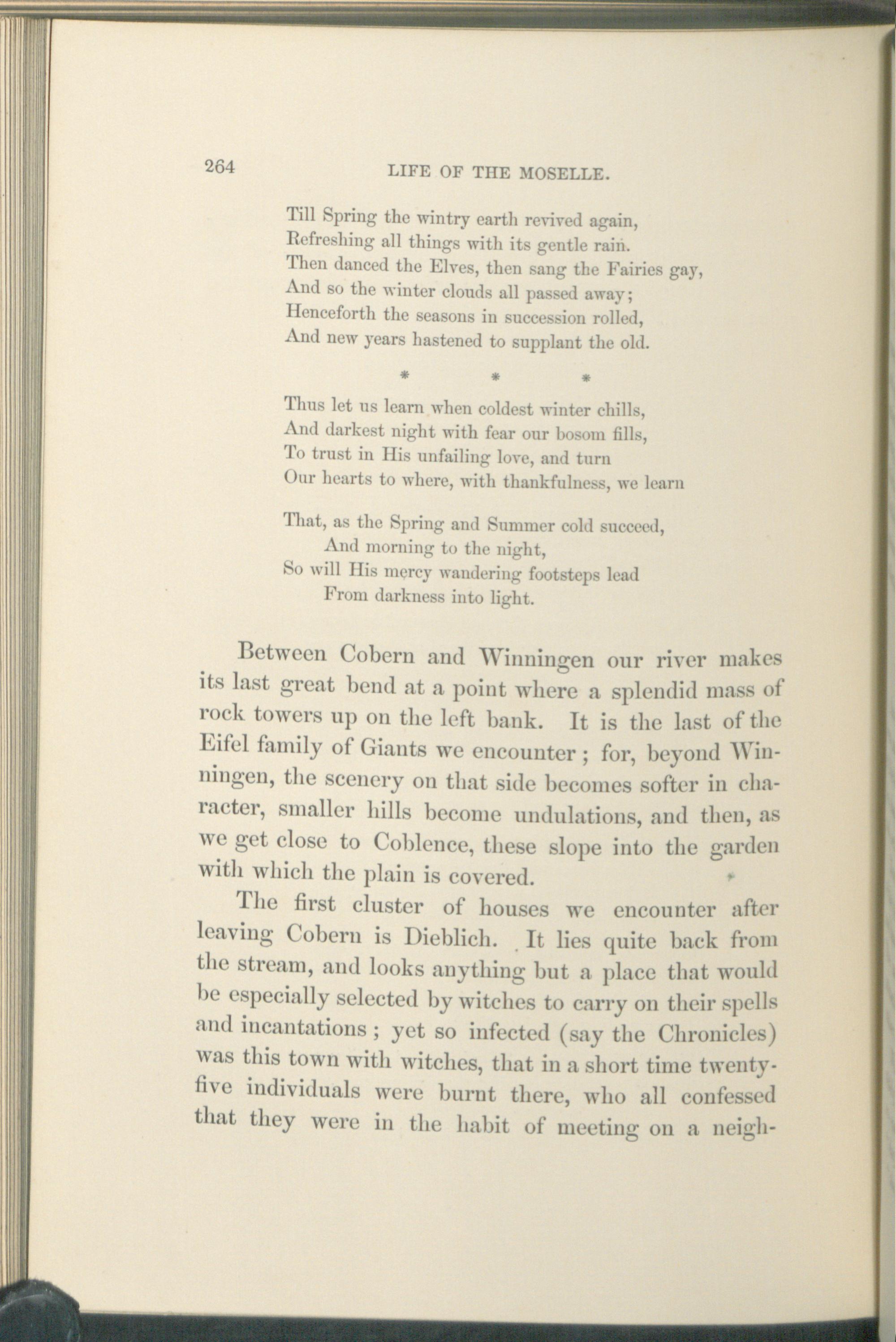 264 LIFE OF THE MOSELLE.

Till Spring the wintry earth revived again,
Refreshing all things with its gentle rain.
Then danced the Elves, then sang the Fairies gay,
And so the winter clouds all passed away;
Henceforth the seasons in succession rolled,
And new years hastened to supplant the old.

\* \* \*

Thus let us learn when coldest winter chills,
And darkest night with fear our bosom fills,
To trust in His unfailing love, and turn
Our hearts to where, with thankfulness, we learn

That, as the Spring and Summer cold succeed,
And morning to the night,
So will His mercy wandering footsteps lead
From darkness into light.

Between Cobern and Winningen our river makes its last great bend at a point where a splendid mass of rock towers up on the left bank. It is the last of the Eifel family of Giants we encounter; for, beyond Winningen, the scenery on that side becomes softer in character, smaller hills become undulations, and then, as we get close to Coblence, these slope into the garden with which the plain is covered.

The first cluster of houses we encounter after leaving Cobern is Dieblich. It lies quite back from the stream, and looks anything but a place that would be especially selected by witches to carry on their spells and incantations; yet so infected (say the Chronicles) was this town with witches, that in a short time twenty-five individuals were burnt there, who all confessed that they were in the habit of meeting on a neigh-